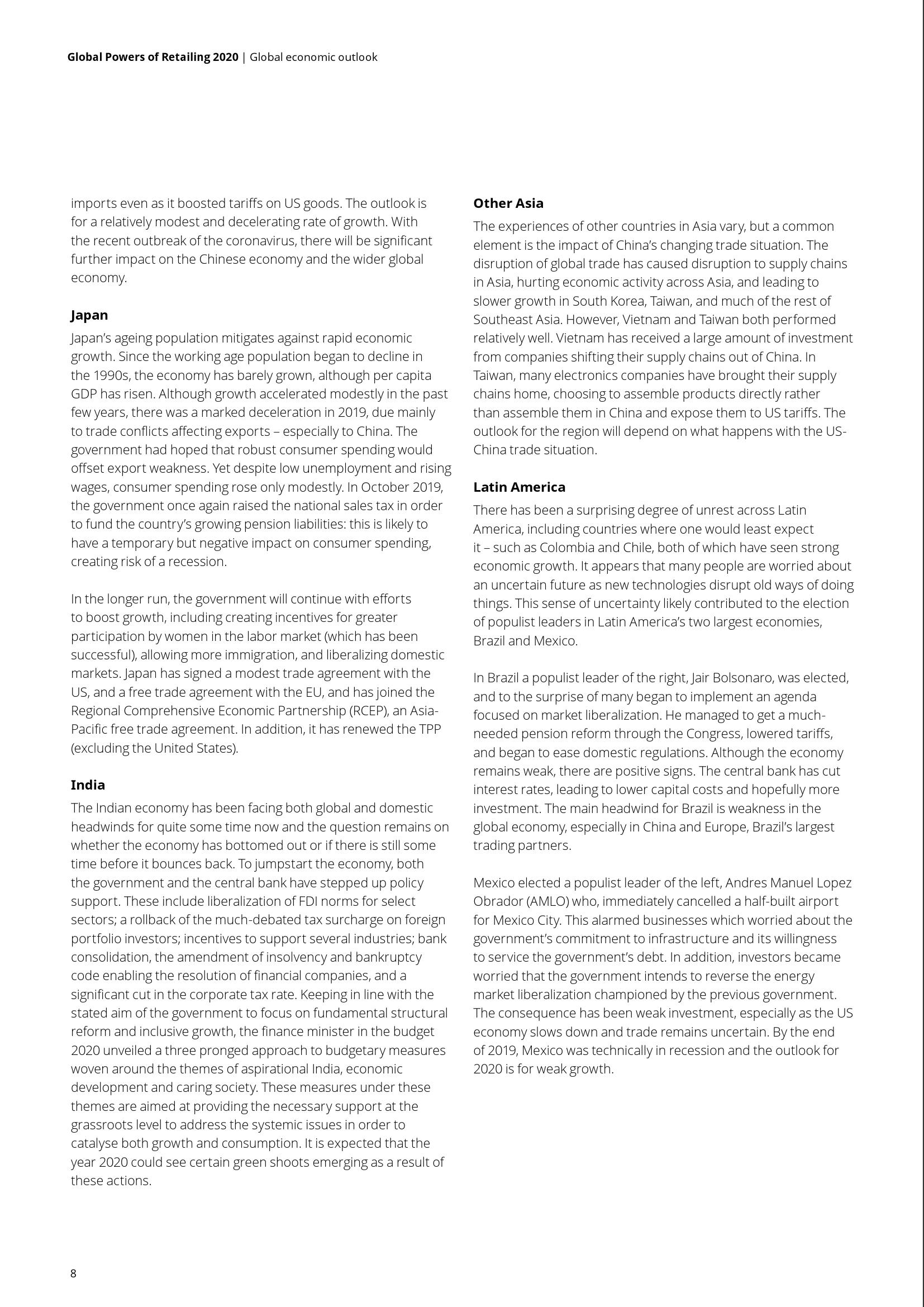 Global Powers of Retailing 2020 | Global economic outlook

imports even as it boosted tariffs on US goods. The outlook is for a relatively modest and decelerating rate of growth. With the recent outbreak of the coronavirus, there will be significant further impact on the Chinese economy and the wider global economy.

Japan

Japan's ageing population mitigates against rapid economic growth. Since the working age population began to decline in the 1990s, the economy has barely grown, although per capita GDP has risen. Although growth accelerated modestly in the past few years, there was a marked deceleration in 2019, due mainly to trade conflicts affecting exports – especially to China. The government had hoped that robust consumer spending would offset export weakness. Yet despite low unemployment and rising wages, consumer spending rose only modestly. In October 2019, the government once again raised the national sales tax in order to fund the country's growing pension liabilities: this is likely to have a temporary but negative impact on consumer spending, creating risk of a recession.

In the longer run, the government will continue with efforts to boost growth, including creating incentives for greater participation by women in the labor market (which has been successful), allowing more immigration, and liberalizing domestic markets. Japan has signed a modest trade agreement with the US, and a free trade agreement with the EU, and has joined the Regional Comprehensive Economic Partnership (RCEP), an Asia-Pacific free trade agreement. In addition, it has renewed the TPP (excluding the United States).

India

The Indian economy has been facing both global and domestic headwinds for quite some time now and the question remains on whether the economy has bottomed out or if there is still some time before it bounces back. To jumpstart the economy, both the government and the central bank have stepped up policy support. These include liberalization of FDI norms for select sectors; a rollback of the much-debated tax surcharge on foreign portfolio investors; incentives to support several industries; bank consolidation, the amendment of insolvency and bankruptcy code enabling the resolution of financial companies, and a significant cut in the corporate tax rate. Keeping in line with the stated aim of the government to focus on fundamental structural reform and inclusive growth, the finance minister in the budget 2020 unveiled a three pronged approach to budgetary measures woven around the themes of aspirational India, economic development and caring society. These measures under these themes are aimed at providing the necessary support at the grassroots level to address the systemic issues in order to catalyse both growth and consumption. It is expected that the year 2020 could see certain green shoots emerging as a result of these actions.

Other Asia

The experiences of other countries in Asia vary, but a common element is the impact of China's changing trade situation. The disruption of global trade has caused disruption to supply chains in Asia, hurting economic activity across Asia, and leading to slower growth in South Korea, Taiwan, and much of the rest of Southeast Asia. However, Vietnam and Taiwan both performed relatively well. Vietnam has received a large amount of investment from companies shifting their supply chains out of China. In Taiwan, many electronics companies have brought their supply chains home, choosing to assemble products directly rather than assemble them in China and expose them to US tariffs. The outlook for the region will depend on what happens with the US-China trade situation.

Latin America

There has been a surprising degree of unrest across Latin America, including countries where one would least expect it – such as Colombia and Chile, both of which have seen strong economic growth. It appears that many people are worried about an uncertain future as new technologies disrupt old ways of doing things. This sense of uncertainty likely contributed to the election of populist leaders in Latin America's two largest economies, Brazil and Mexico.

In Brazil a populist leader of the right, Jair Bolsonaro, was elected, and to the surprise of many began to implement an agenda focused on market liberalization. He managed to get a much-needed pension reform through the Congress, lowered tariffs, and began to ease domestic regulations. Although the economy remains weak, there are positive signs. The central bank has cut interest rates, leading to lower capital costs and hopefully more investment. The main headwind for Brazil is weakness in the global economy, especially in China and Europe, Brazil's largest trading partners.

Mexico elected a populist leader of the left, Andres Manuel Lopez Obrador (AMLO) who, immediately cancelled a half-built airport for Mexico City. This alarmed businesses which worried about the government's commitment to infrastructure and its willingness to service the government's debt. In addition, investors became worried that the government intends to reverse the energy market liberalization championed by the previous government. The consequence has been weak investment, especially as the US economy slows down and trade remains uncertain. By the end of 2019, Mexico was technically in recession and the outlook for 2020 is for weak growth.

8